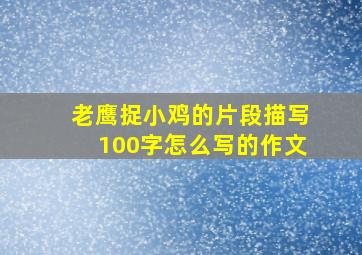 老鹰捉小鸡的片段描写100字怎么写的作文